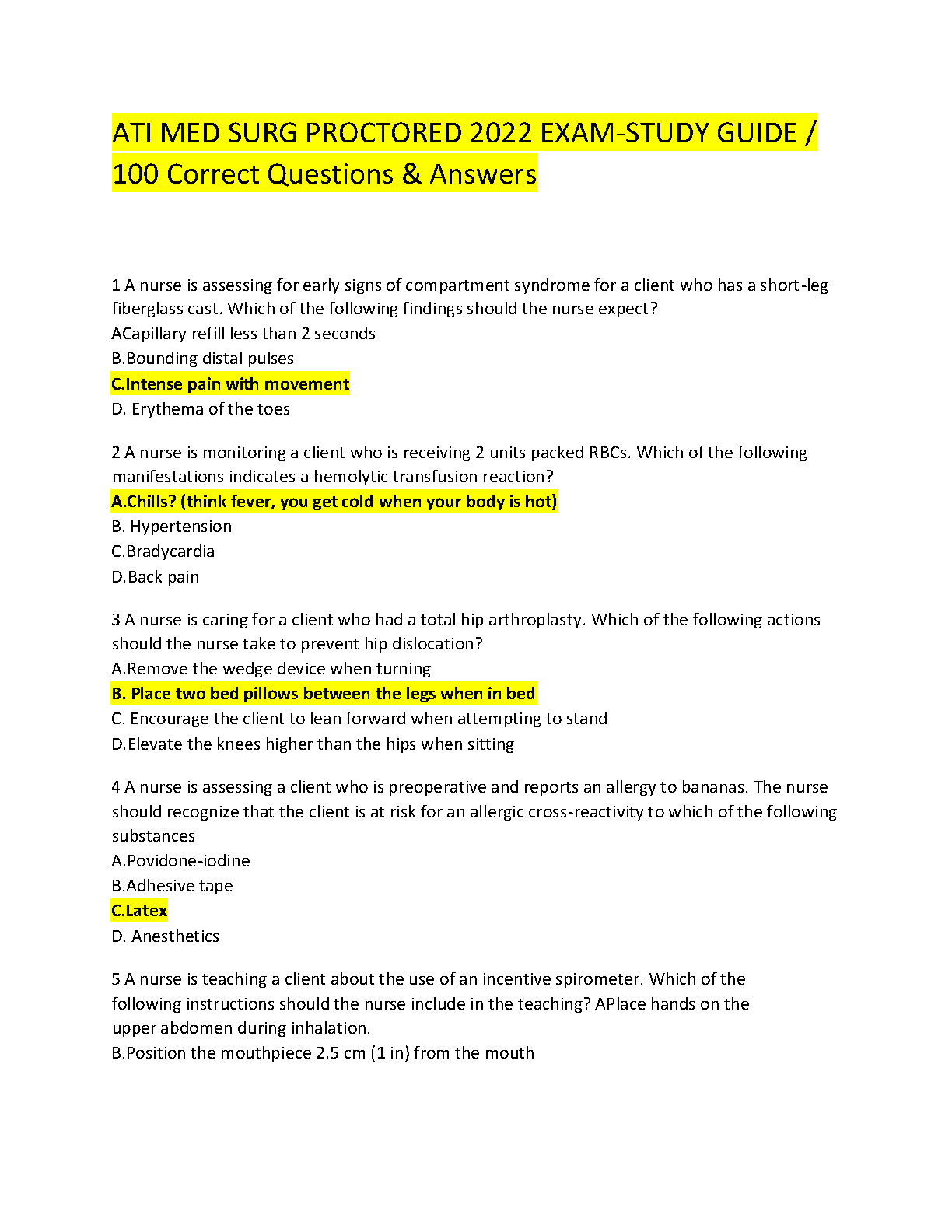 ATI MED SURG PROCTORED 2022 EXAM-STUDY GUIDE / 100 Correct Questions & Answers

1 A nurse is assessing for early signs of compartment syndrome for a client who has a short-leg fiberglass cast. Which of the following findings should the nurse expect?
ACapillary refill less than 2 seconds
B.Bounding distal pulses
C.Intense pain with movement
D. Erythema of the toes

2 A nurse is monitoring a client who is receiving 2 units packed RBCs. Which of the following manifestations indicates a hemolytic transfusion reaction?
A.Chills? (think fever, you get cold when your body is hot)
B. Hypertension
C.Bradycardia
D.Back pain

3 A nurse is caring for a client who had a total hip arthroplasty. Which of the following actions should the nurse take to prevent hip dislocation?
A.Remove the wedge device when turning
B. Place two bed pillows between the legs when in bed
C. Encourage the client to lean forward when attempting to stand
D.Elevate the knees higher than the hips when sitting

4 A nurse is assessing a client who is preoperative and reports an allergy to bananas. The nurse should recognize that the client is at risk for an allergic cross-reactivity to which of the following substances
A.Povidone-iodine
B.Adhesive tape
C.Latex
D. Anesthetics

5 A nurse is teaching a client about the use of an incentive spirometer. Which of the following instructions should the nurse include in the teaching? APlace hands on the upper abdomen during inhalation.
B.Position the mouthpiece 2.5 cm (1 in) from the mouth